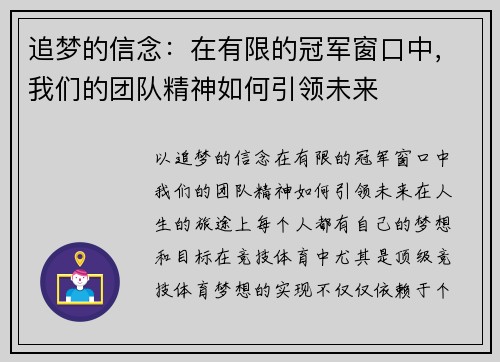 追梦的信念：在有限的冠军窗口中，我们的团队精神如何引领未来

以追梦的信念在有限的冠军窗口中我们的团队精神如何引领未来在人生的旅途上每个人都有自己的梦想和目标在竞技体育中尤其是顶级竞技体育梦想的实现不仅仅依赖于个